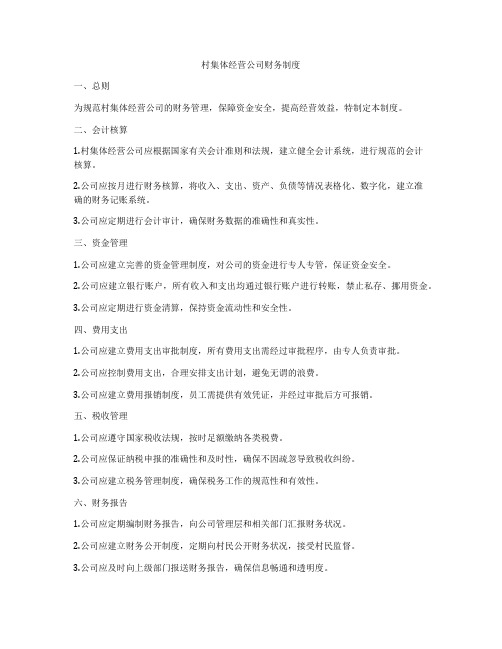 村集体经营公司财务制度

一、总则

为规范村集体经营公司的财务管理，保障资金安全，提高经营效益，特制定本制度。

二、会计核算

1.村集体经营公司应根据国家有关会计准则和法规，建立健全会计系统，进行规范的会计核算。

2.公司应按月进行财务核算，将收入、支出、资产、负债等情况表格化、数字化，建立准确的财务记账系统。

3.公司应定期进行会计审计，确保财务数据的准确性和真实性。

三、资金管理

1.公司应建立完善的资金管理制度，对公司的资金进行专人专管，保证资金安全。

2.公司应建立银行账户，所有收入和支出均通过银行账户进行转账，禁止私存、挪用资金。

3.公司应定期进行资金清算，保持资金流动性和安全性。

四、费用支出

1.公司应建立费用支出审批制度，所有费用支出需经过审批程序，由专人负责审批。

2.公司应控制费用支出，合理安排支出计划，避免无谓的浪费。

3.公司应建立费用报销制度，员工需提供有效凭证，并经过审批后方可报销。

五、税收管理

1.公司应遵守国家税收法规，按时足额缴纳各类税费。

2.公司应保证纳税申报的准确性和及时性，确保不因疏忽导致税收纠纷。

3.公司应建立税务管理制度，确保税务工作的规范性和有效性。

六、财务报告

1.公司应定期编制财务报告，向公司管理层和相关部门汇报财务状况。

2.公司应建立财务公开制度，定期向村民公开财务状况，接受村民监督。

3.公司应及时向上级部门报送财务报告，确保信息畅通和透明度。